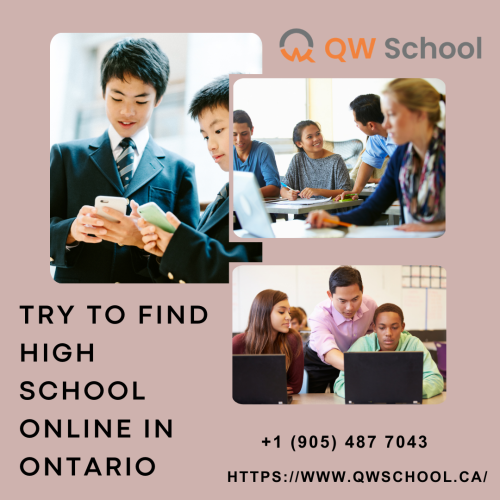 QW School

TRY TO FIND HIGH SCHOOL ONLINE IN ONTARIO

+1 (905) 487 7043

HTTPS://WWW.QWSCHOOL.CA/